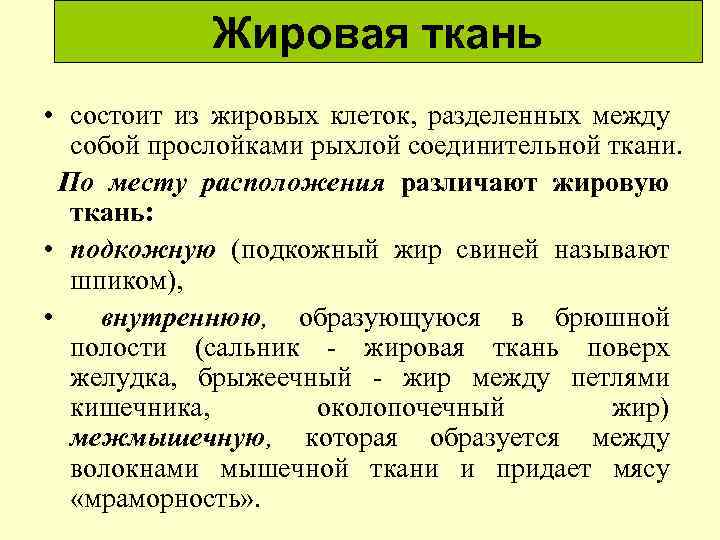 Жировая ткань

• состоит из жировых клеток, разделенных между собой прослойками рыхлой соединительной ткани.

По месту расположения различают жировую ткань:

• подкожную (подкожный жир свиней называют шпиком),

• внутреннюю, образующуюся в брюшной полости (сальник - жировая ткань поверх желудка, брыжеечный - жир между петлями кишечника, околопочечный жир) межмышечную, которая образуется между волокнами мышечной ткани и придает мясу «мраморность».